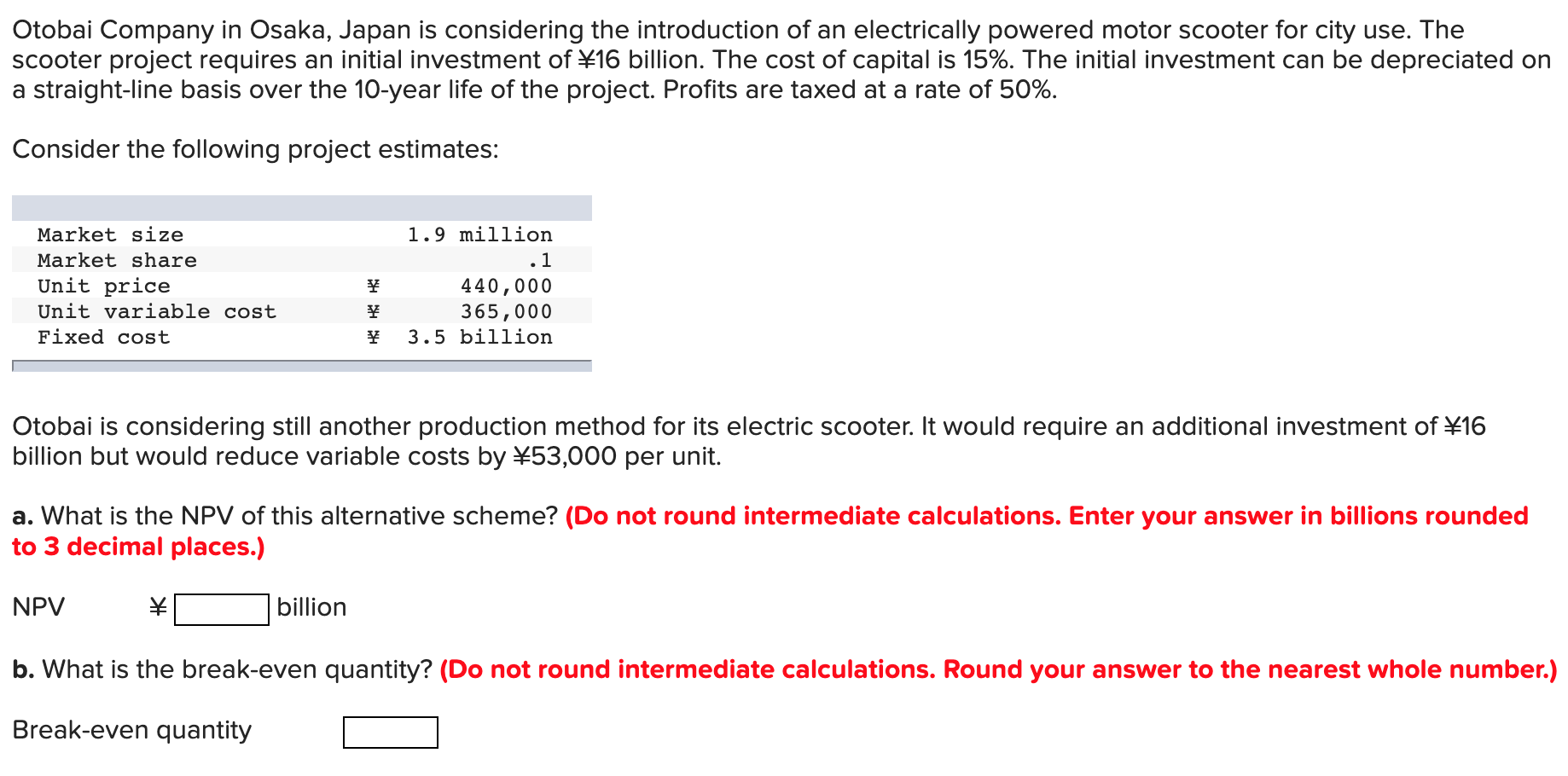 Otobai Company in Osaka, Japan is considering the introduction of an electrically powered motor scooter for city use. The scooter project requires an initial investment of ¥16 billion. The cost of capital is 15%. The initial investment can be depreciated on a straight-line basis over the 10-year life of the project. Profits are taxed at a rate of 50%.

Consider the following project estimates:

| | | |
|---|---|---|
| Market size | | 1.9 million |
| Market share | | .1 |
| Unit price | ¥ | 440,000 |
| Unit variable cost | ¥ | 365,000 |
| Fixed cost | ¥ | 3.5 billion |

Otobai is considering still another production method for its electric scooter. It would require an additional investment of ¥16 billion but would reduce variable costs by ¥53,000 per unit.

a. What is the NPV of this alternative scheme? (Do not round intermediate calculations. Enter your answer in billions rounded to 3 decimal places.)

NPV ¥ billion

b. What is the break-even quantity? (Do not round intermediate calculations. Round your answer to the nearest whole number.)

Break-even quantity